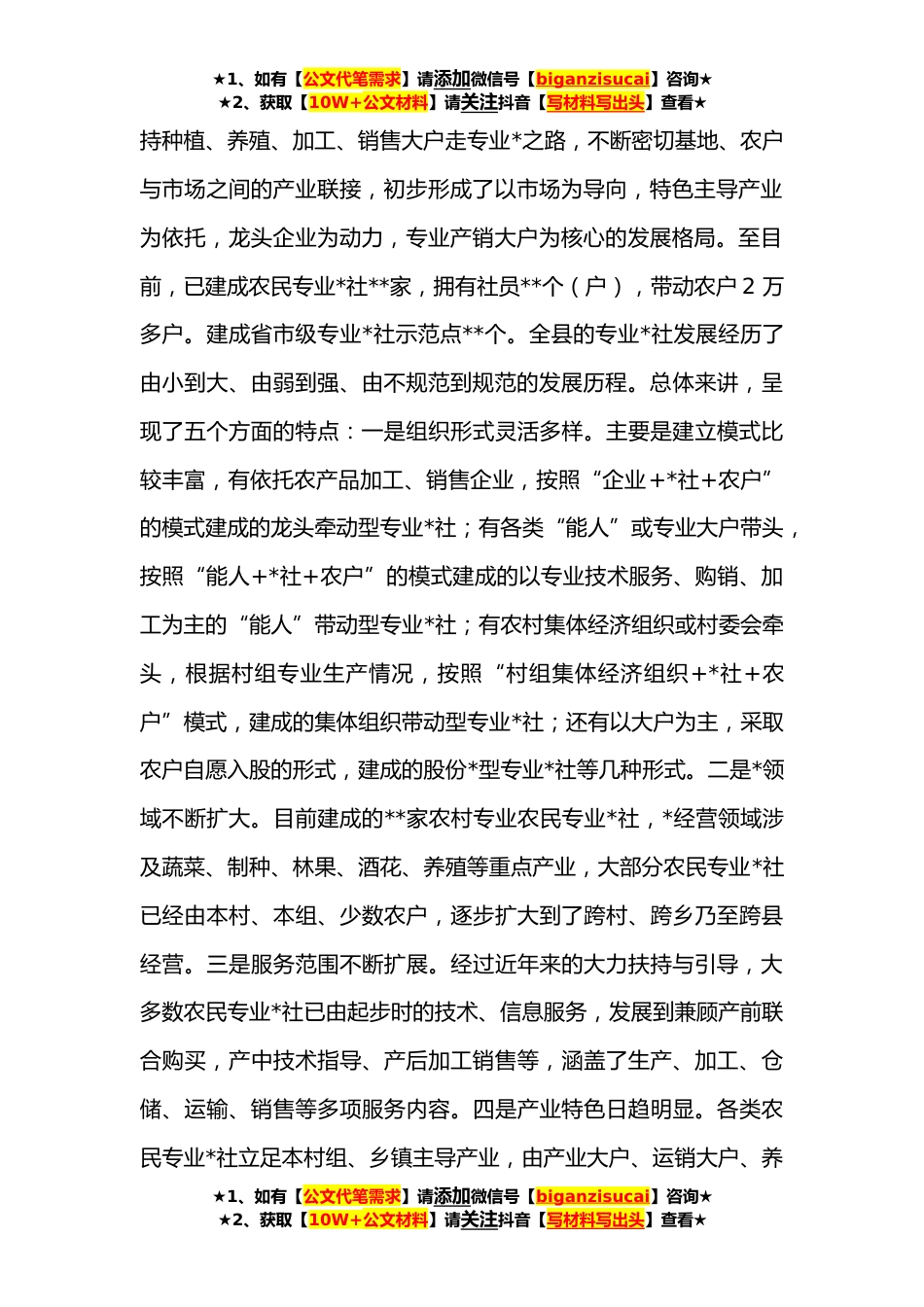 ★1、如有【公文代笔需求】请添加微信号【biganzisucai】咨询★
★2、获取【10W+公文材料】请关注抖音【写材料写出头】查看★

持种植、养殖、加工、销售大户走专业*之路，不断密切基地、农户与市场之间的产业联接，初步形成了以市场为导向，特色主导产业为依托，龙头企业为动力，专业产销大户为核心的发展格局。至目前，已建成农民专业*社**家，拥有社员**个（户），带动农户 2 万多户。建成省市级专业*社示范点**个。全县的专业*社发展经历了由小到大、由弱到强、由不规范到规范的发展历程。总体来讲，呈现了五个方面的特点：一是组织形式灵活多样。主要是建立模式比较丰富，有依托农产品加工、销售企业，按照“企业+*社+农户”的模式建成的龙头牵动型专业*社；有各类“能人”或专业大户带头，按照“能人+*社+农户”的模式建成的以专业技术服务、购销、加工为主的“能人”带动型专业*社；有农村集体经济组织或村委会牵头，根据村组专业生产情况，按照“村组集体经济组织+*社+农户”模式，建成的集体组织带动型专业*社；还有以大户为主，采取农户自愿入股的形式，建成的股份*型专业*社等几种形式。二是*领域不断扩大。目前建成的**家农村专业农民专业*社，*经营领域涉及蔬菜、制种、林果、酒花、养殖等重点产业，大部分农民专业*社已经由本村、本组、少数农户，逐步扩大到了跨村、跨乡乃至跨县经营。三是服务范围不断扩展。经过近年来的大力扶持与引导，大多数农民专业*社已由起步时的技术、信息服务，发展到兼顾产前联合购买，产中技术指导、产后加工销售等，涵盖了生产、加工、仓储、运输、销售等多项服务内容。四是产业特色日趋明显。各类农民专业*社立足本村组、乡镇主导产业，由产业大户、运销大户、养

★1、如有【公文代笔需求】请添加微信号【biganzisucai】咨询★
★2、获取【10W+公文材料】请关注抖音【写材料写出头】查看★